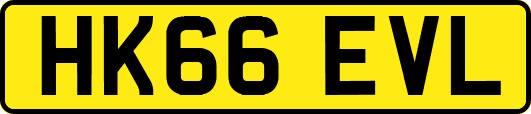 HK66 EVL